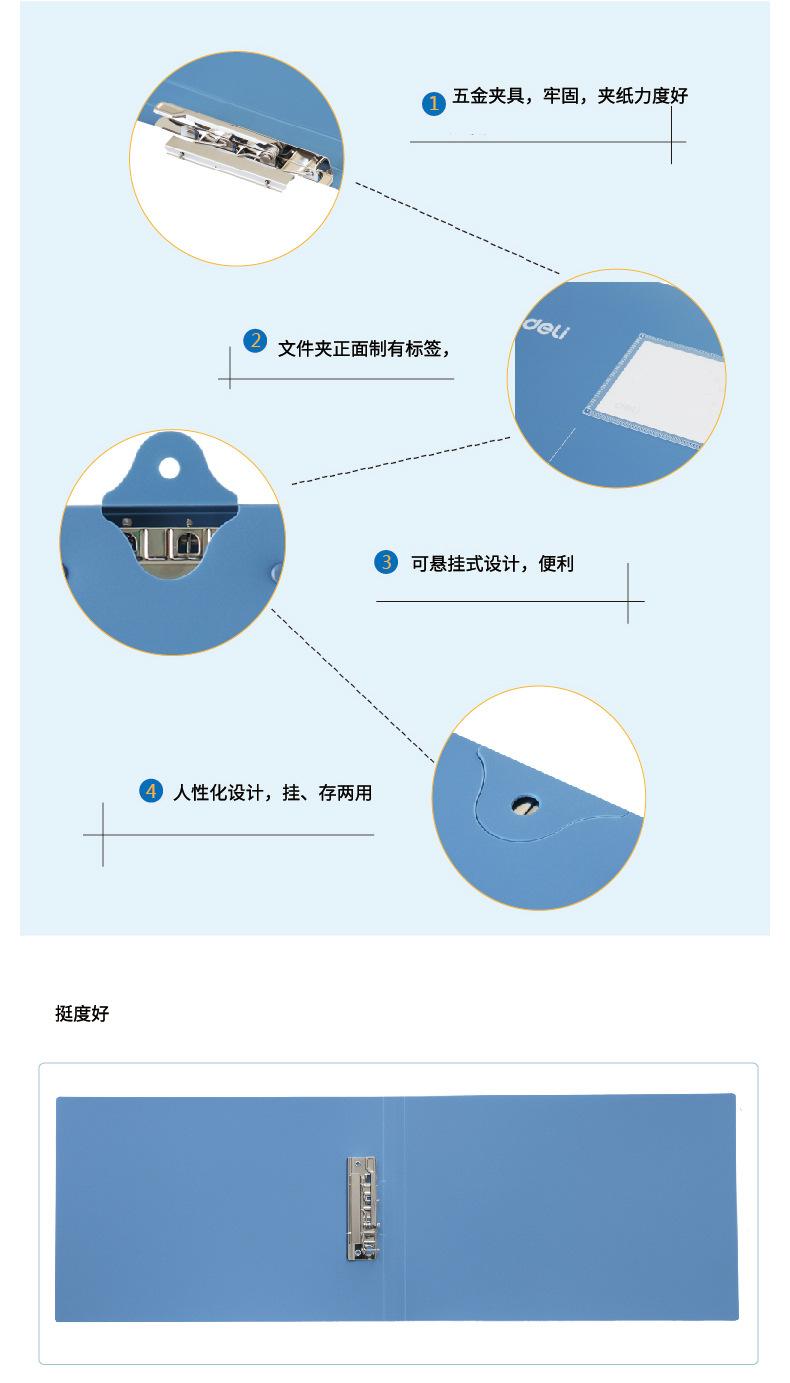 1 五金夹具，牢固，夹纸力度好

deli

2 文件夹正面制有标签，

3 可悬挂式设计，便利

4 人性化设计，挂、存两用

挺度好